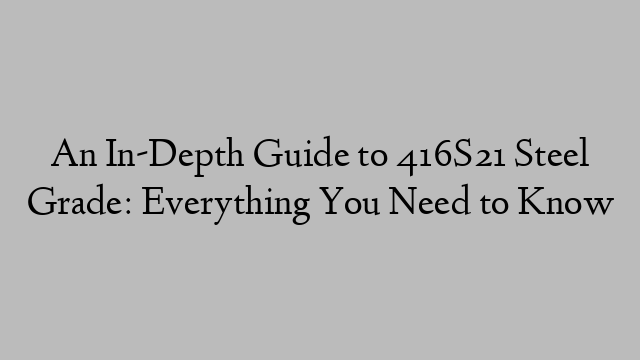 An In-Depth Guide to 416S21 Steel Grade: Everything You Need to Know